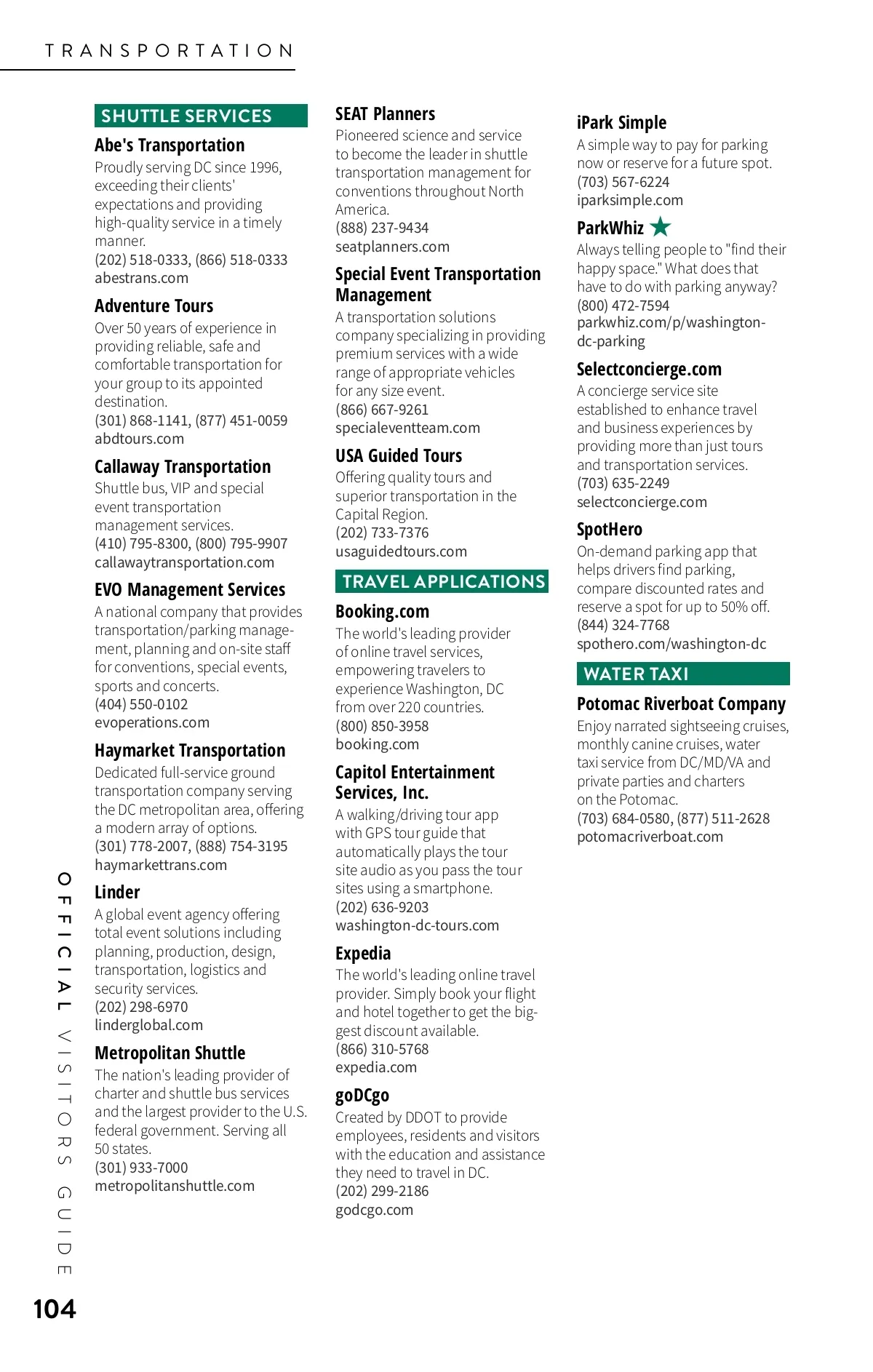 TRANSPORTATION

SHUTTLE SERVICES

Abe's Transportation
Proudly serving DC since 1996, exceeding their clients' expectations and providing high-quality service in a timely manner.
(202) 518-0333, (866) 518-0333
abestrans.com

Adventure Tours
Over 50 years of experience in providing reliable, safe and comfortable transportation for your group to its appointed destination.
(301) 868-1141, (877) 451-0059
abdtours.com

Callaway Transportation
Shuttle bus, VIP and special event transportation management services.
(410) 795-8300, (800) 795-9907
callawaytransportation.com

EVO Management Services
A national company that provides transportation/parking management, planning and on-site staff for conventions, special events, sports and concerts.
(404) 550-0102
evoperations.com

Haymarket Transportation
Dedicated full-service ground transportation company serving the DC metropolitan area, offering a modern array of options.
(301) 778-2007, (888) 754-3195
haymarkettrans.com

Linder
A global event agency offering total event solutions including planning, production, design, transportation, logistics and security services.
(202) 298-6970
linderglobal.com

Metropolitan Shuttle
The nation's leading provider of charter and shuttle bus services and the largest provider to the U.S. federal government. Serving all 50 states.
(301) 933-7000
metropolitanshuttle.com

SEAT Planners
Pioneered science and service to become the leader in shuttle transportation management for conventions throughout North America.
(888) 237-9434
seatplanners.com

Special Event Transportation Management
A transportation solutions company specializing in providing premium services with a wide range of appropriate vehicles for any size event.
(866) 667-9261
specialeventteam.com

USA Guided Tours
Offering quality tours and superior transportation in the Capital Region.
(202) 733-7376
usaguidedtours.com

TRAVEL APPLICATIONS

Booking.com
The world's leading provider of online travel services, empowering travelers to experience Washington, DC from over 220 countries.
(800) 850-3958
booking.com

Capitol Entertainment Services, Inc.
A walking/driving tour app with GPS tour guide that automatically plays the tour site audio as you pass the tour sites using a smartphone.
(202) 636-9203
washington-dc-tours.com

Expedia
The world's leading online travel provider. Simply book your flight and hotel together to get the biggest discount available.
(866) 310-5768
expedia.com

goDCgo
Created by DDOT to provide employees, residents and visitors with the education and assistance they need to travel in DC.
(202) 299-2186
godcgo.com

iPark Simple
A simple way to pay for parking now or reserve for a future spot.
(703) 567-6224
iparksimple.com

ParkWhiz
Always telling people to "find their happy space." What does that have to do with parking anyway?
(800) 472-7594
parkwhiz.com/p/washington-dc-parking

Selectconcierge.com
A concierge service site established to enhance travel and business experiences by providing more than just tours and transportation services.
(703) 635-2249
selectconcierge.com

SpotHero
On-demand parking app that helps drivers find parking, compare discounted rates and reserve a spot for up to 50% off.
(844) 324-7768
spothero.com/washington-dc

WATER TAXI

Potomac Riverboat Company
Enjoy narrated sightseeing cruises, monthly canine cruises, water taxi service from DC/MD/VA and private parties and charters on the Potomac.
(703) 684-0580, (877) 511-2628
potomacriverboat.com

OFFICIAL VISITORS GUIDE
104